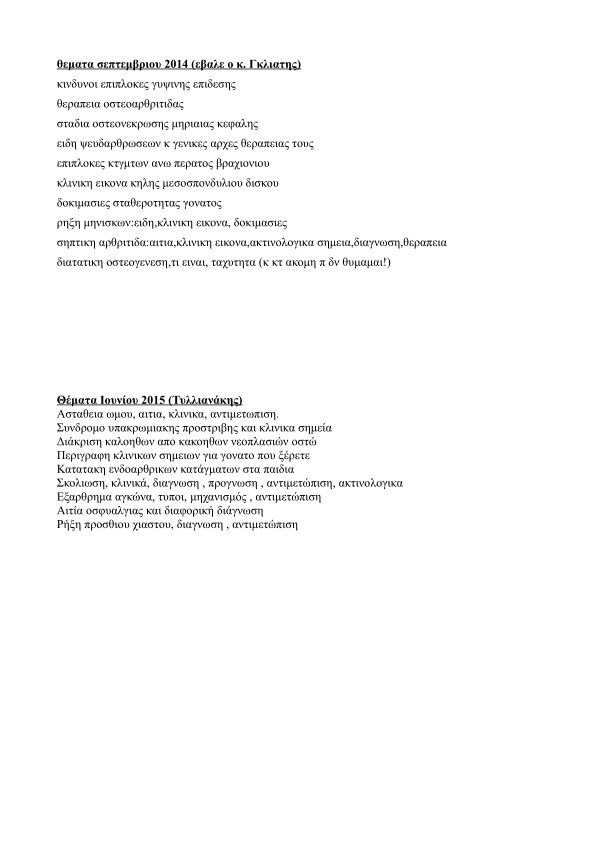 θεματα σεπτεμβριου 2014 (εβαλε ο κ. Γκλιατης)

κινδυνοι επιπλοκες γυψινης επιδεσης

θεραπεια οστεοαρθριτιδας

σταδια οστεονεκρωσης μηριαιας κεφαλης

ειδη ψευδαρθρωσεων κ γενικες αρχες θεραπειας τους

επιπλοκες κτγμτων ανω περατος βραχιονιου

κλινικη εικονα κηλης μεσοσπονδυλιου δισκου

δοκιμασιες σταθεροτητας γονατος

ρηξη μηνισκων:ειδη,κλινικη εικονα, δοκιμασιες

σηπτικη αρθριτιδα:αιτια,κλινικη εικονα,ακτινολογικα σημεια,διαγνωση,θεραπεια

διατατικη οστεογενεση,τι ειναι, ταχυτητα (κ κτ ακομη π δν θυμαμαι!)

Θέματα Ιουνίου 2015 (Τυλλιανάκης)

Ασταθεια ωμου, αιτια, κλινικα, αντιμετωπιση.
Συνδρομο υπακρωμιακης προστριβης και κλινικα σημεία
Διάκριση καλοηθων απο κακοηθων νεοπλασιών οστώ
Περιγραφη κλινικων σημειων για γονατο που ξέρετε
Κατατακη ενδοαρθρικων κατάγματων στα παιδια
Σκολιωση, κλινικά, διαγνωση , προγνωση , αντιμετώπιση, ακτινολογικα
Εξαρθρημα αγκώνα, τυποι, μηχανισμός , αντιμετώπιση
Αιτία οσφυαλγιας και διαφορική διάγνωση
Ρήξη προσθιου χιαστου, διαγνωση , αντιμετώπιση